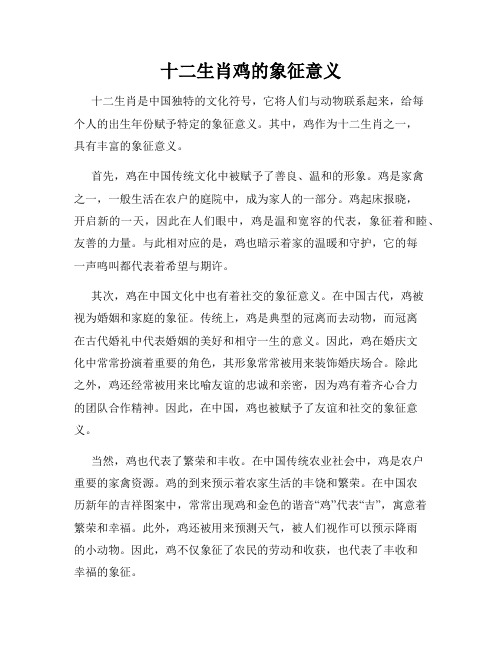 十二生肖鸡的象征意义

十二生肖是中国独特的文化符号，它将人们与动物联系起来，给每个人的出生年份赋予特定的象征意义。其中，鸡作为十二生肖之一，具有丰富的象征意义。

首先，鸡在中国传统文化中被赋予了善良、温和的形象。鸡是家禽之一，一般生活在农户的庭院中，成为家人的一部分。鸡起床报晓，开启新的一天，因此在人们眼中，鸡是温和宽容的代表，象征着和睦、友善的力量。与此相对应的是，鸡也暗示着家的温暖和守护，它的每一声鸣叫都代表着希望与期许。

其次，鸡在中国文化中也有着社交的象征意义。在中国古代，鸡被视为婚姻和家庭的象征。传统上，鸡是典型的冠离而去动物，而冠离在古代婚礼中代表婚姻的美好和相守一生的意义。因此，鸡在婚庆文化中常常扮演着重要的角色，其形象常常被用来装饰婚庆场合。除此之外，鸡还经常被用来比喻友谊的忠诚和亲密，因为鸡有着齐心合力的团队合作精神。因此，在中国，鸡也被赋予了友谊和社交的象征意义。

当然，鸡也代表了繁荣和丰收。在中国传统农业社会中，鸡是农户重要的家禽资源。鸡的到来预示着农家生活的丰饶和繁荣。在中国农历新年的吉祥图案中，常常出现鸡和金色的谐音“鸡”代表“吉”，寓意着繁荣和幸福。此外，鸡还被用来预测天气，被人们视作可以预示降雨的小动物。因此，鸡不仅象征了农民的劳动和收获，也代表了丰收和幸福的象征。